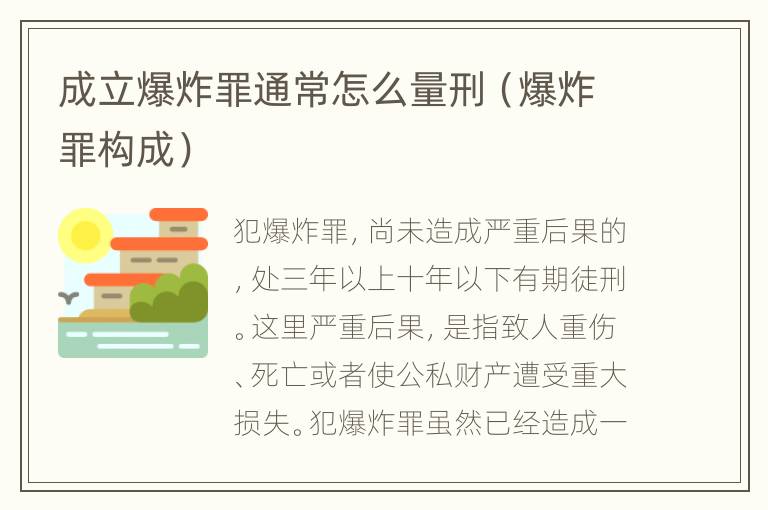 成立爆炸罪通常怎么量刑（爆炸罪构成）

犯爆炸罪，尚未造成严重后果的，处三年以上十年以下有期徒刑。这里严重后果，是指致人重伤、死亡或者使公私财产遭受重大损失。犯爆炸罪虽然已经造成一